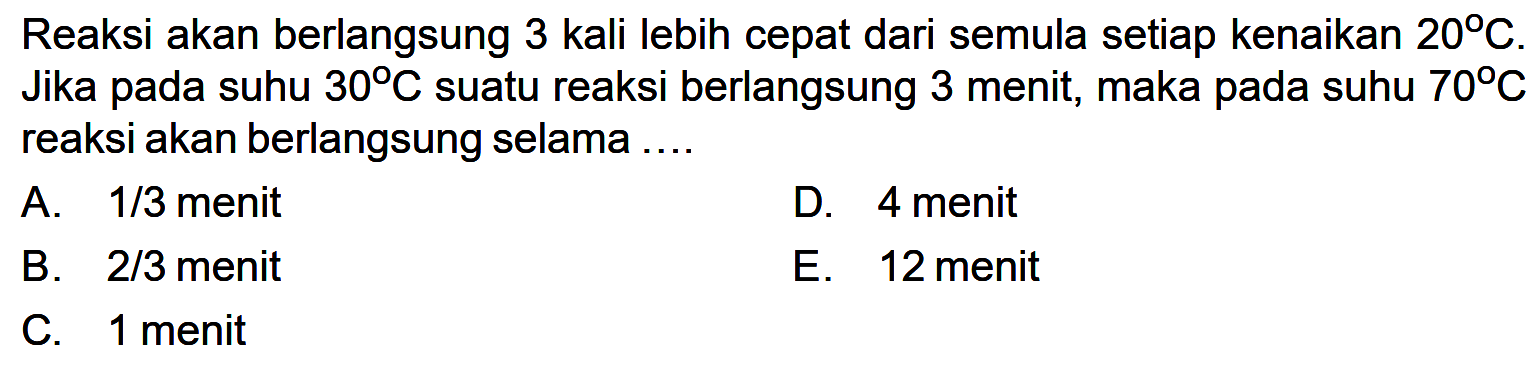 Reaksi akan berlangsung 3 kali lebih cepat dari semula setiap kenaikan $20^{\circ}C$. Jika pada suhu $30^{\circ}C$ suatu reaksi berlangsung 3 menit, maka pada suhu $70^{\circ}C$ reaksi akan berlangsung selama ....

A. 1/3 menit
B. 2/3 menit
C. 1 menit
D. 4 menit
E. 12 menit